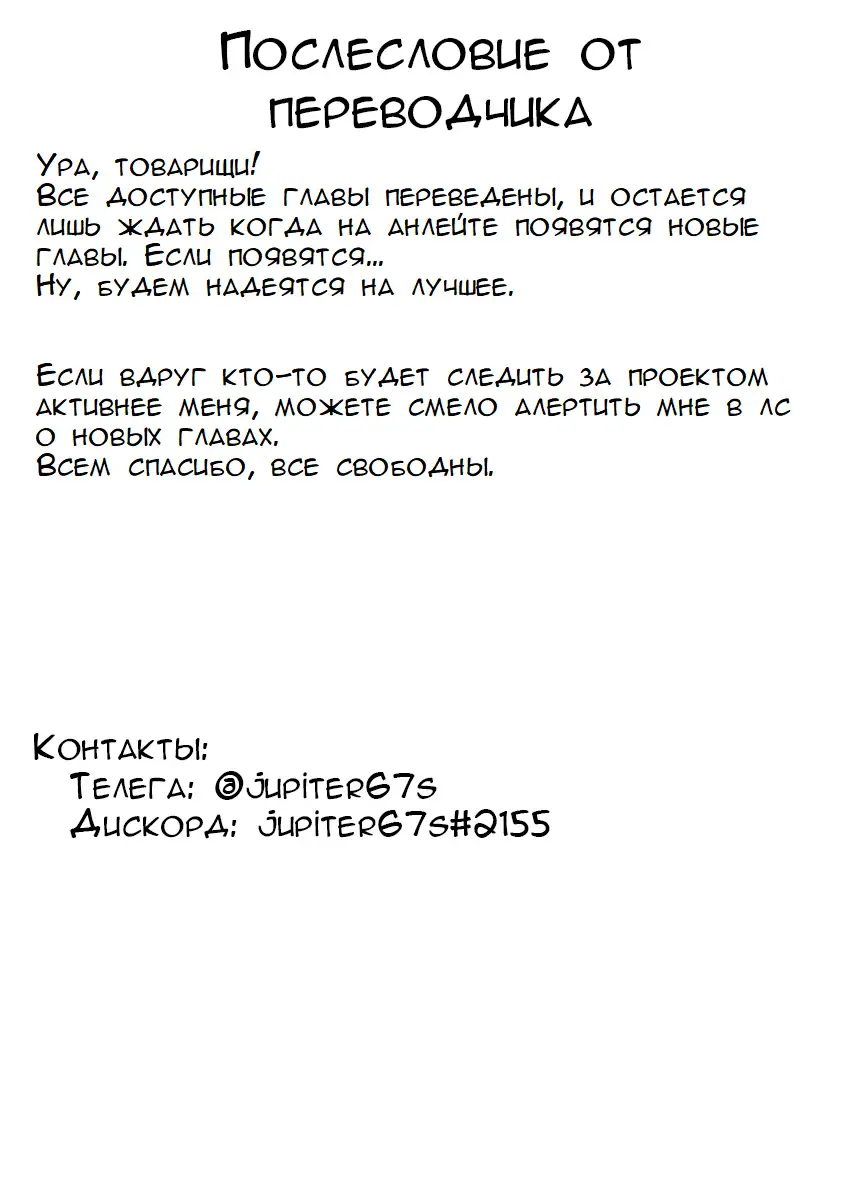 Послесловие от переводчика

Ура, товарищи!
Все доступные главы переведены, и остается лишь ждать когда на анлейте появятся новые главы. Если появятся...
Ну, будем надеятся на лучшее.

Если вдруг кто-то будет следить за проектом активнее меня, можете смело алертить мне в лс о новых главах.
Всем спасибо, все свободны.

Контакты:
Телега: @jupiter67s
Дискорд: jupiter67s#2155